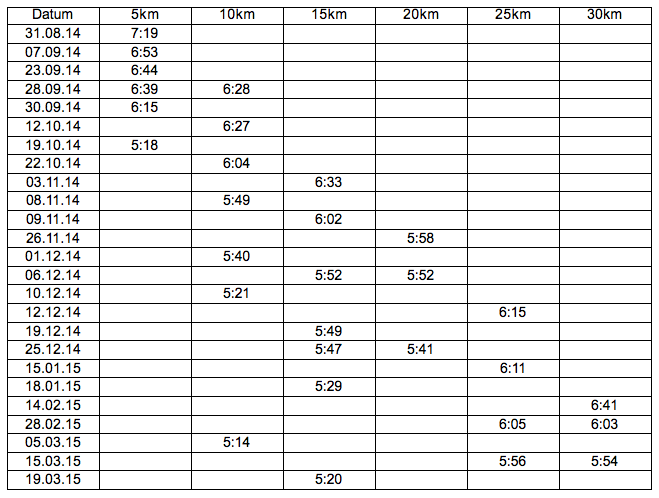 | Datum | 5km | 10km | 15km | 20km | 25km | 30km |
|---|---|---|---|---|---|---|
| 31.08.14 | 7:19 | | | | | |
| 07.09.14 | 6:53 | | | | | |
| 23.09.14 | 6:44 | | | | | |
| 28.09.14 | 6:39 | 6:28 | | | | |
| 30.09.14 | 6:15 | | | | | |
| 12.10.14 | | 6:27 | | | | |
| 19.10.14 | 5:18 | | | | | |
| 22.10.14 | | 6:04 | | | | |
| 03.11.14 | | | 6:33 | | | |
| 08.11.14 | | 5:49 | | | | |
| 09.11.14 | | | 6:02 | | | |
| 26.11.14 | | | | 5:58 | | |
| 01.12.14 | | 5:40 | | | | |
| 06.12.14 | | | 5:52 | 5:52 | | |
| 10.12.14 | | 5:21 | | | | |
| 12.12.14 | | | | | 6:15 | |
| 19.12.14 | | | 5:49 | | | |
| 25.12.14 | | | 5:47 | 5:41 | | |
| 15.01.15 | | | | | 6:11 | |
| 18.01.15 | | | 5:29 | | | |
| 14.02.15 | | | | | | 6:41 |
| 28.02.15 | | | | | 6:05 | 6:03 |
| 05.03.15 | | 5:14 | | | | |
| 15.03.15 | | | | | 5:56 | 5:54 |
| 19.03.15 | | | 5:20 | | | |